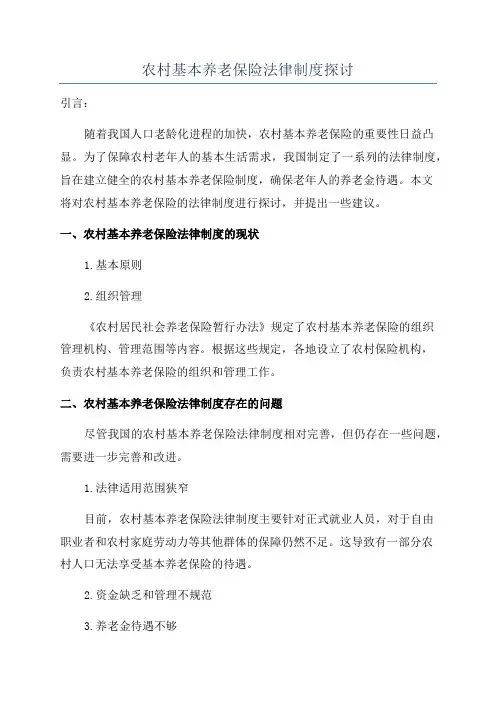 农村基本养老保险法律制度探讨

引言：

随着我国人口老龄化进程的加快，农村基本养老保险的重要性日益凸显。为了保障农村老年人的基本生活需求，我国制定了一系列的法律制度，旨在建立健全的农村基本养老保险制度，确保老年人的养老金待遇。本文将对农村基本养老保险的法律制度进行探讨，并提出一些建议。

一、农村基本养老保险法律制度的现状

1.基本原则

2.组织管理

《农村居民社会养老保险暂行办法》规定了农村基本养老保险的组织管理机构、管理范围等内容。根据这些规定，各地设立了农村保险机构，负责农村基本养老保险的组织和管理工作。

二、农村基本养老保险法律制度存在的问题

尽管我国的农村基本养老保险法律制度相对完善，但仍存在一些问题，需要进一步完善和改进。

1.法律适用范围狭窄

目前，农村基本养老保险法律制度主要针对正式就业人员，对于自由职业者和农村家庭劳动力等其他群体的保障仍然不足。这导致有一部分农村人口无法享受基本养老保险的待遇。

2.资金缺乏和管理不规范

3.养老金待遇不够